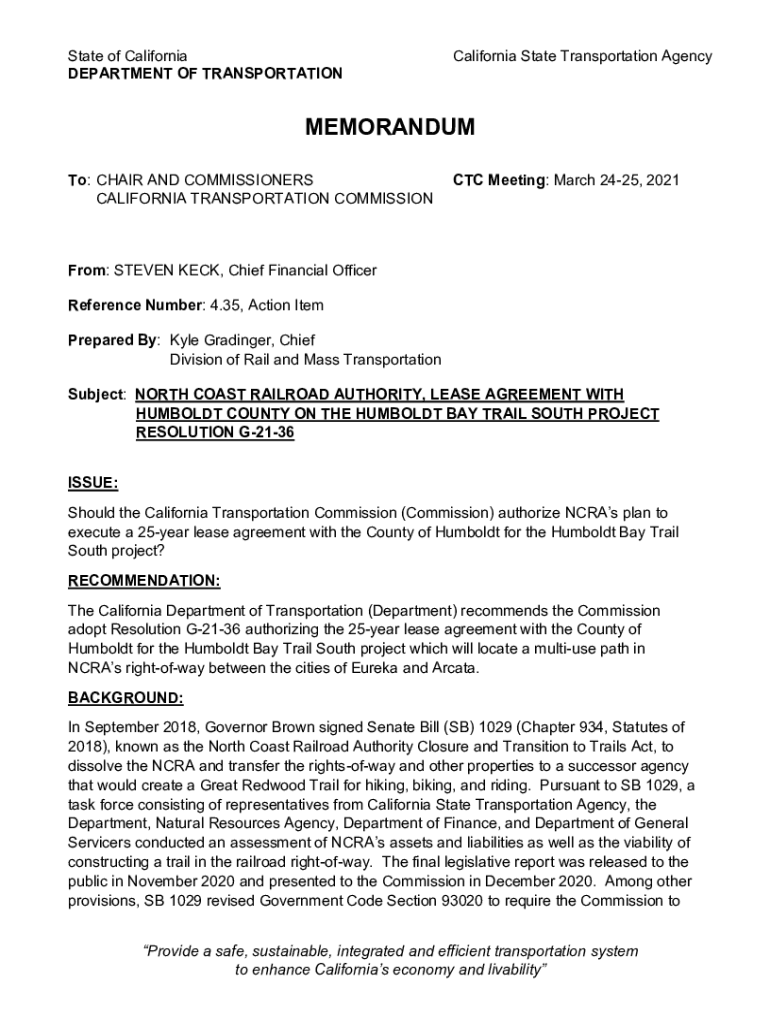 State of California
DEPARTMENT OF TRANSPORTATION

California State Transportation Agency

MEMORANDUM

To: CHAIR AND COMMISSIONERS
CALIFORNIA TRANSPORTATION COMMISSION

CTC Meeting: March 24-25, 2021

From: STEVEN KECK, Chief Financial Officer

Reference Number: 4.35, Action Item

Prepared By: Kyle Gradinger, Chief
Division of Rail and Mass Transportation

Subject: NORTH COAST RAILROAD AUTHORITY, LEASE AGREEMENT WITH HUMBOLDT COUNTY ON THE HUMBOLDT BAY TRAIL SOUTH PROJECT RESOLUTION G-21-36

ISSUE:

Should the California Transportation Commission (Commission) authorize NCRA's plan to execute a 25-year lease agreement with the County of Humboldt for the Humboldt Bay Trail South project?

RECOMMENDATION:

The California Department of Transportation (Department) recommends the Commission adopt Resolution G-21-36 authorizing the 25-year lease agreement with the County of Humboldt for the Humboldt Bay Trail South project which will locate a multi-use path in NCRA's right-of-way between the cities of Eureka and Arcata.

BACKGROUND:

In September 2018, Governor Brown signed Senate Bill (SB) 1029 (Chapter 934, Statutes of 2018), known as the North Coast Railroad Authority Closure and Transition to Trails Act, to dissolve the NCRA and transfer the rights-of-way and other properties to a successor agency that would create a Great Redwood Trail for hiking, biking, and riding. Pursuant to SB 1029, a task force consisting of representatives from California State Transportation Agency, the Department, Natural Resources Agency, Department of Finance, and Department of General Servicers conducted an assessment of NCRA's assets and liabilities as well as the viability of constructing a trail in the railroad right-of-way. The final legislative report was released to the public in November 2020 and presented to the Commission in December 2020. Among other provisions, SB 1029 revised Government Code Section 93020 to require the Commission to

"Provide a safe, sustainable, integrated and efficient transportation system to enhance California's economy and livability"